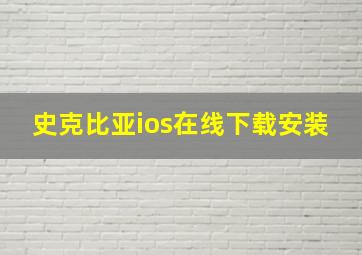 史克比亚ios在线下载安装